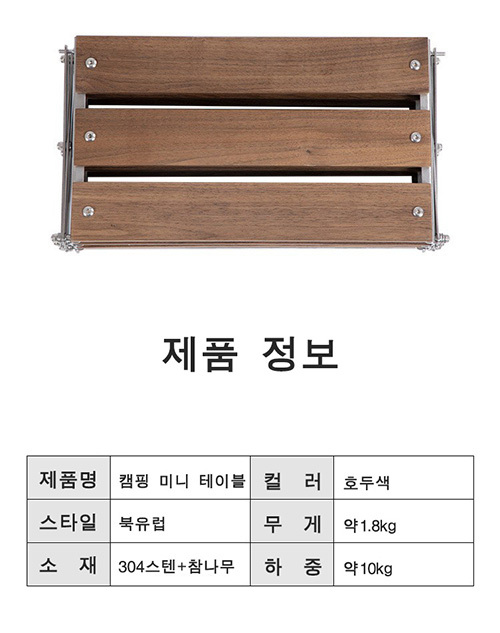 제품 정보

| 제품명 | 캠핑 미니 테이블 | 컬 러 | 호두색 |
|---|---|---|---|
| 스타일 | 북유럽 | 무 게 | 약1.8kg |
| 소 재 | 304스텐+참나무 | 하 중 | 약10kg |